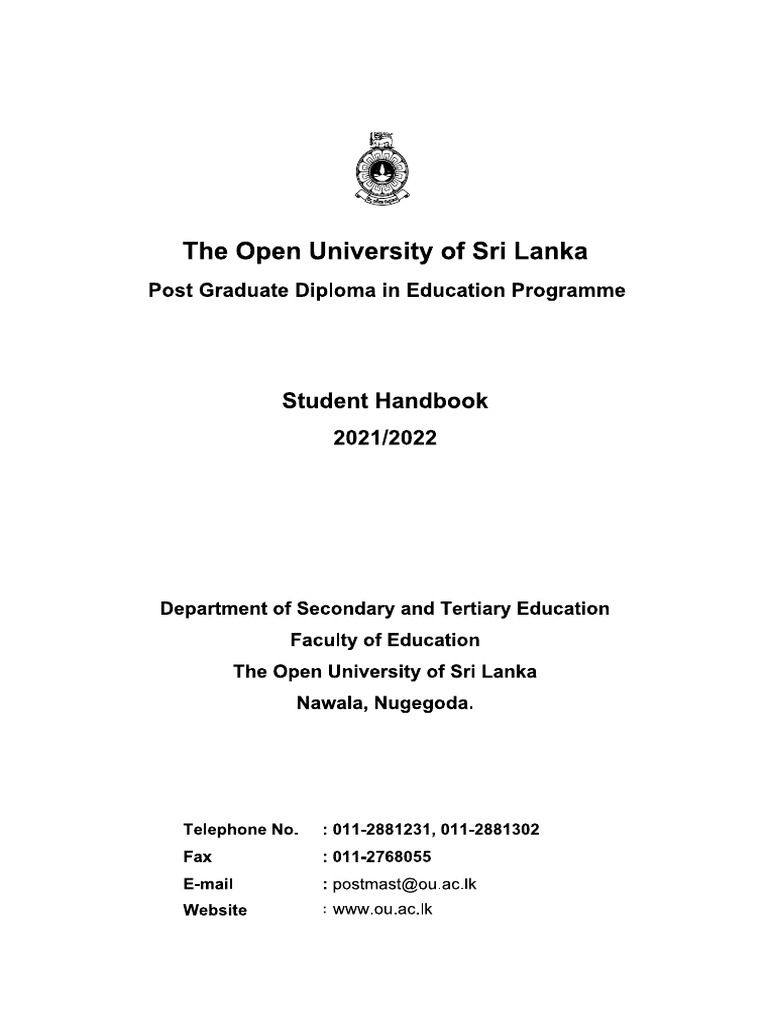 The Open University of Sri Lanka

Post Graduate Diploma in Education Programme

Student Handbook

2021/2022

Department of Secondary and Tertiary Education

Faculty of Education

The Open University of Sri Lanka

Nawala, Nugegoda.

Telephone No. : 011-2881231, 011-2881302

Fax : 011-2768055

E-mail : postmast@ou.ac.lk

Website : www.ou.ac.lk